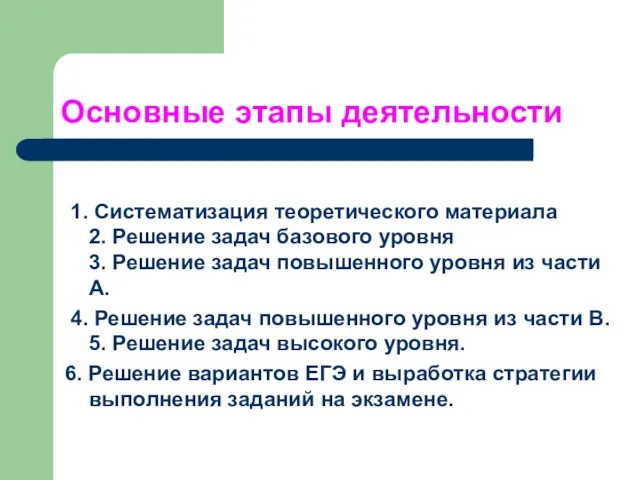 Основные этапы деятельности

1. Систематизация теоретического материала
2. Решение задач базового уровня
3. Решение задач повышенного уровня из части А.

4. Решение задач повышенного уровня из части В.
5. Решение задач высокого уровня.

6. Решение вариантов ЕГЭ и выработка стратегии выполнения заданий на экзамене.